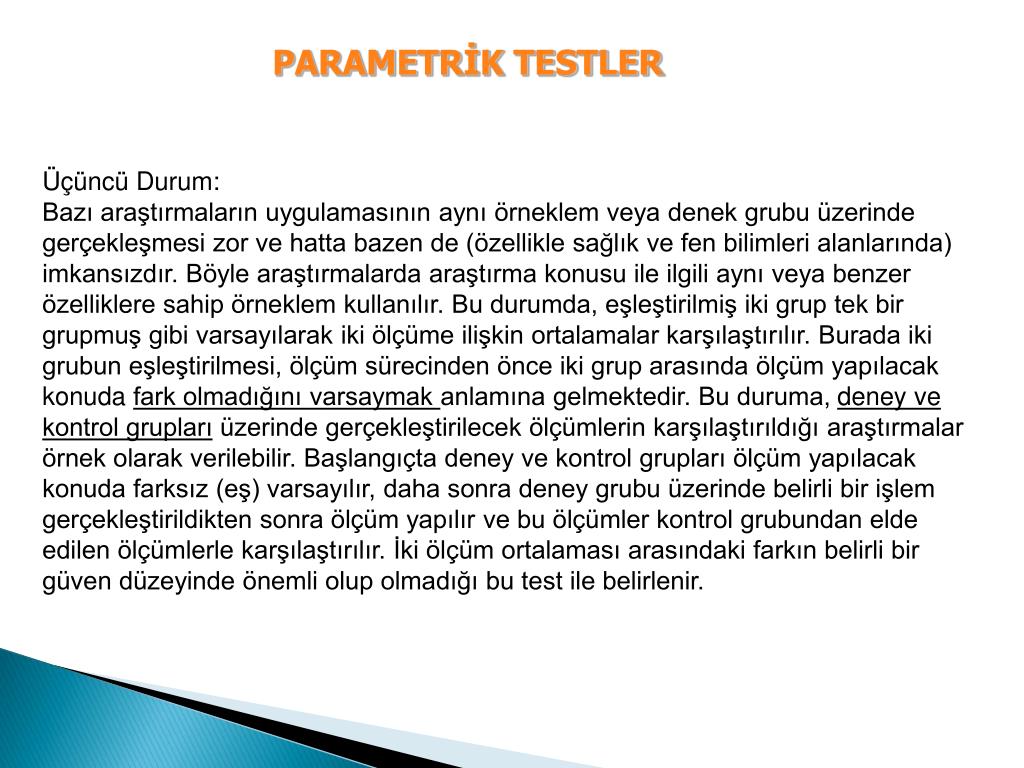 PARAMETRİK TESTLER

Üçüncü Durum:
Bazı araştırmaların uygulamasının aynı örneklem veya denek grubu üzerinde gerçekleşmesi zor ve hatta bazen de (özellikle sağlık ve fen bilimleri alanlarında) imkansızdır. Böyle araştırmalarda araştırma konusu ile ilgili aynı veya benzer özelliklere sahip örneklem kullanılır. Bu durumda, eşleştirilmiş iki grup tek bir grupmuş gibi varsayılarak iki ölçüme ilişkin ortalamalar karşılaştırılır. Burada iki grubun eşleştirilmesi, ölçüm sürecinden önce iki grup arasında ölçüm yapılacak konuda fark olmadığını varsaymak anlamına gelmektedir. Bu duruma, deney ve kontrol grupları üzerinde gerçekleştirilecek ölçümlerin karşılaştırıldığı araştırmalar örnek olarak verilebilir. Başlangıçta deney ve kontrol grupları ölçüm yapılacak konuda farksız (eş) varsayılır, daha sonra deney grubu üzerinde belirli bir işlem gerçekleştirildikten sonra ölçüm yapılır ve bu ölçümler kontrol grubundan elde edilen ölçümlerle karşılaştırılır. İki ölçüm ortalaması arasındaki farkın belirli bir güven düzeyinde önemli olup olmadığı bu test ile belirlenir.